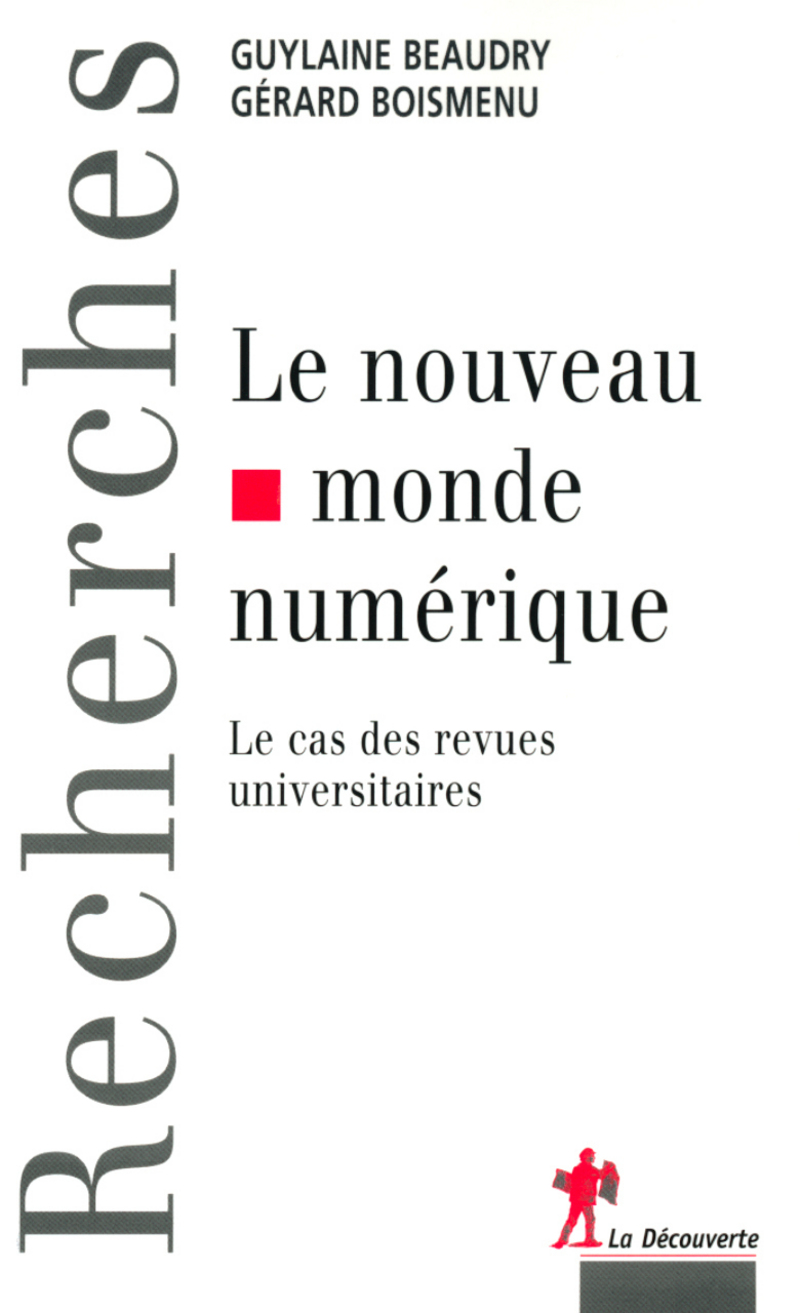 Recherches

GUYLAINE BEAUDRY
GÉRARD BOISMENU

Le nouveau monde numérique

Le cas des revues universitaires

La Découverte